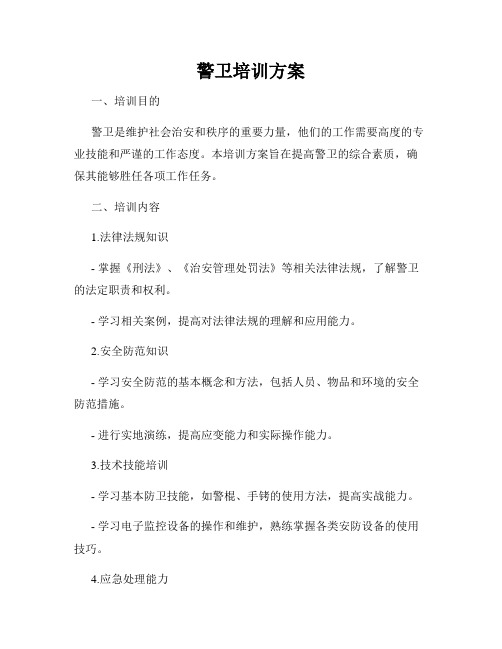 警卫培训方案

一、培训目的

警卫是维护社会治安和秩序的重要力量，他们的工作需要高度的专业技能和严谨的工作态度。本培训方案旨在提高警卫的综合素质，确保其能够胜任各项工作任务。

二、培训内容

1.法律法规知识

- 掌握《刑法》、《治安管理处罚法》等相关法律法规，了解警卫的法定职责和权利。

- 学习相关案例，提高对法律法规的理解和应用能力。

2.安全防范知识

- 学习安全防范的基本概念和方法，包括人员、物品和环境的安全防范措施。

- 进行实地演练，提高应变能力和实际操作能力。

3.技术技能培训

- 学习基本防卫技能，如警棍、手铐的使用方法，提高实战能力。

- 学习电子监控设备的操作和维护，熟练掌握各类安防设备的使用技巧。

4.应急处理能力